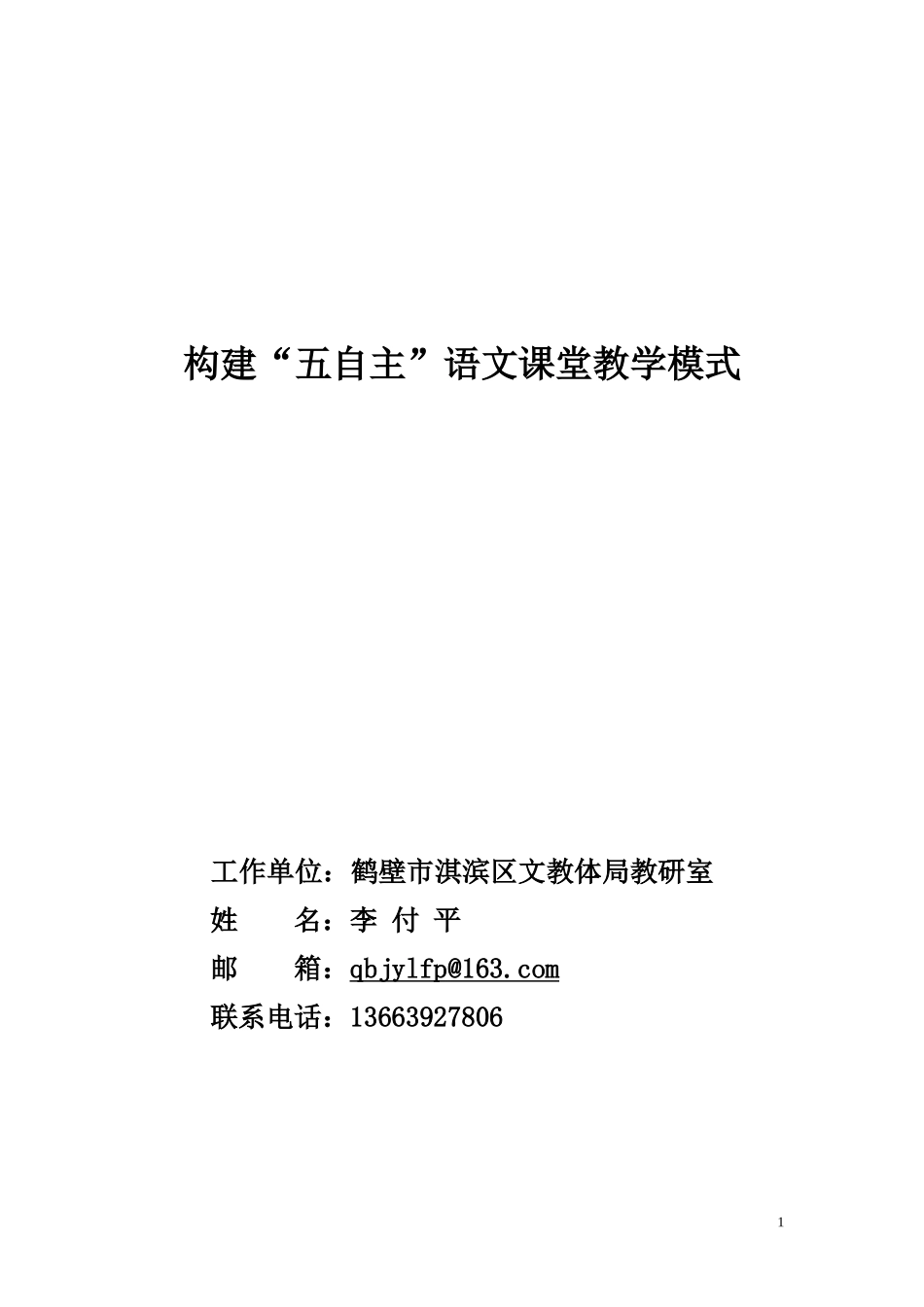 构建“五自主”语文课堂教学模式

工作单位：鹤壁市淇滨区文教体局教研室

姓　　名：李 付 平

邮　　箱：qbjylfp@163.com

联系电话：13663927806

1